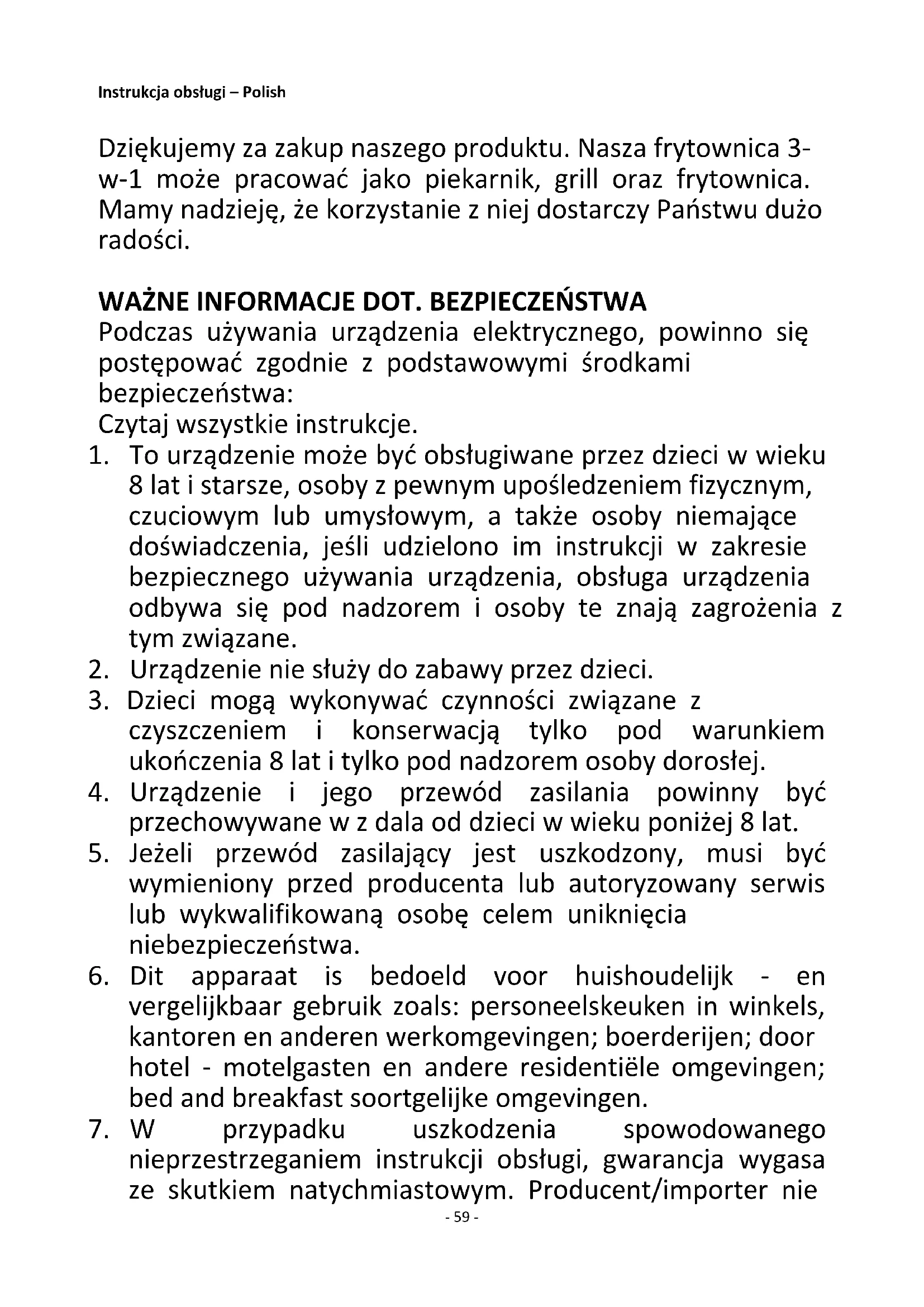 Instrukcja obsługi – Polish

Dziękujemy za zakup naszego produktu. Nasza frytownica 3-w-1 może pracować jako piekarnik, grill oraz frytownica. Mamy nadzieję, że korzystanie z niej dostarczy Państwu dużo radości.

WAŻNE INFORMACJE DOT. BEZPIECZEŃSTWA
Podczas używania urządzenia elektrycznego, powinno się postępować zgodnie z podstawowymi środkami bezpieczeństwa:
Czytaj wszystkie instrukcje.
1. To urządzenie może być obsługiwane przez dzieci w wieku 8 lat i starsze, osoby z pewnym upośledzeniem fizycznym, czuciowym lub umysłowym, a także osoby niemające doświadczenia, jeśli udzielono im instrukcji w zakresie bezpiecznego używania urządzenia, obsługa urządzenia odbywa się pod nadzorem i osoby te znają zagrożenia z tym związane.
2. Urządzenie nie służy do zabawy przez dzieci.
3. Dzieci mogą wykonywać czynności związane z czyszczeniem i konserwacją tylko pod warunkiem ukończenia 8 lat i tylko pod nadzorem osoby dorosłej.
4. Urządzenie i jego przewód zasilania powinny być przechowywane w z dala od dzieci w wieku poniżej 8 lat.
5. Jeżeli przewód zasilający jest uszkodzony, musi być wymieniony przed producenta lub autoryzowany serwis lub wykwalifikowaną osobę celem uniknięcia niebezpieczeństwa.
6. Dit apparaat is bedoeld voor huishoudelijk - en vergelijkbaar gebruik zoals: personeelskeuken in winkels, kantoren en anderen werkomgevingen; boerderijen; door hotel - motelgasten en andere residentiële omgevingen; bed and breakfast soortgelijke omgevingen.
7. W przypadku uszkodzenia spowodowanego nieprzestrzeganiem instrukcji obsługi, gwarancja wygasa ze skutkiem natychmiastowym. Producent/importer nie

- 59 -